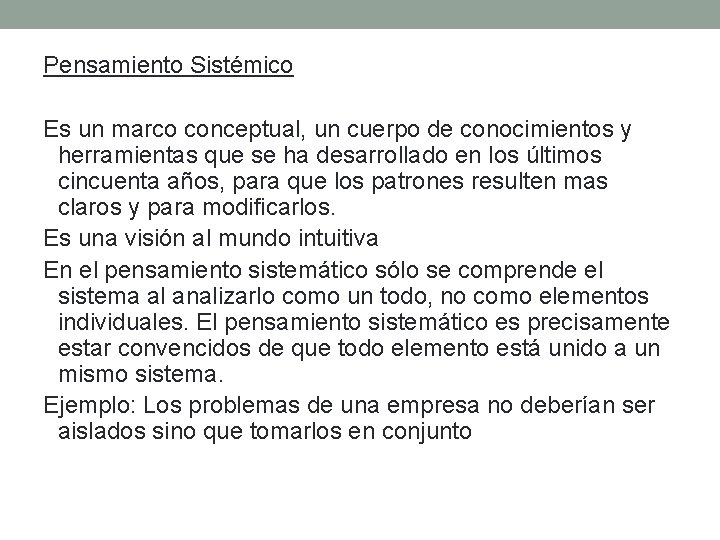 Pensamiento Sistémico

Es un marco conceptual, un cuerpo de conocimientos y herramientas que se ha desarrollado en los últimos cincuenta años, para que los patrones resulten mas claros y para modificarlos.

Es una visión al mundo intuitiva

En el pensamiento sistemático sólo se comprende el sistema al analizarlo como un todo, no como elementos individuales. El pensamiento sistemático es precisamente estar convencidos de que todo elemento está unido a un mismo sistema.

Ejemplo: Los problemas de una empresa no deberían ser aislados sino que tomarlos en conjunto